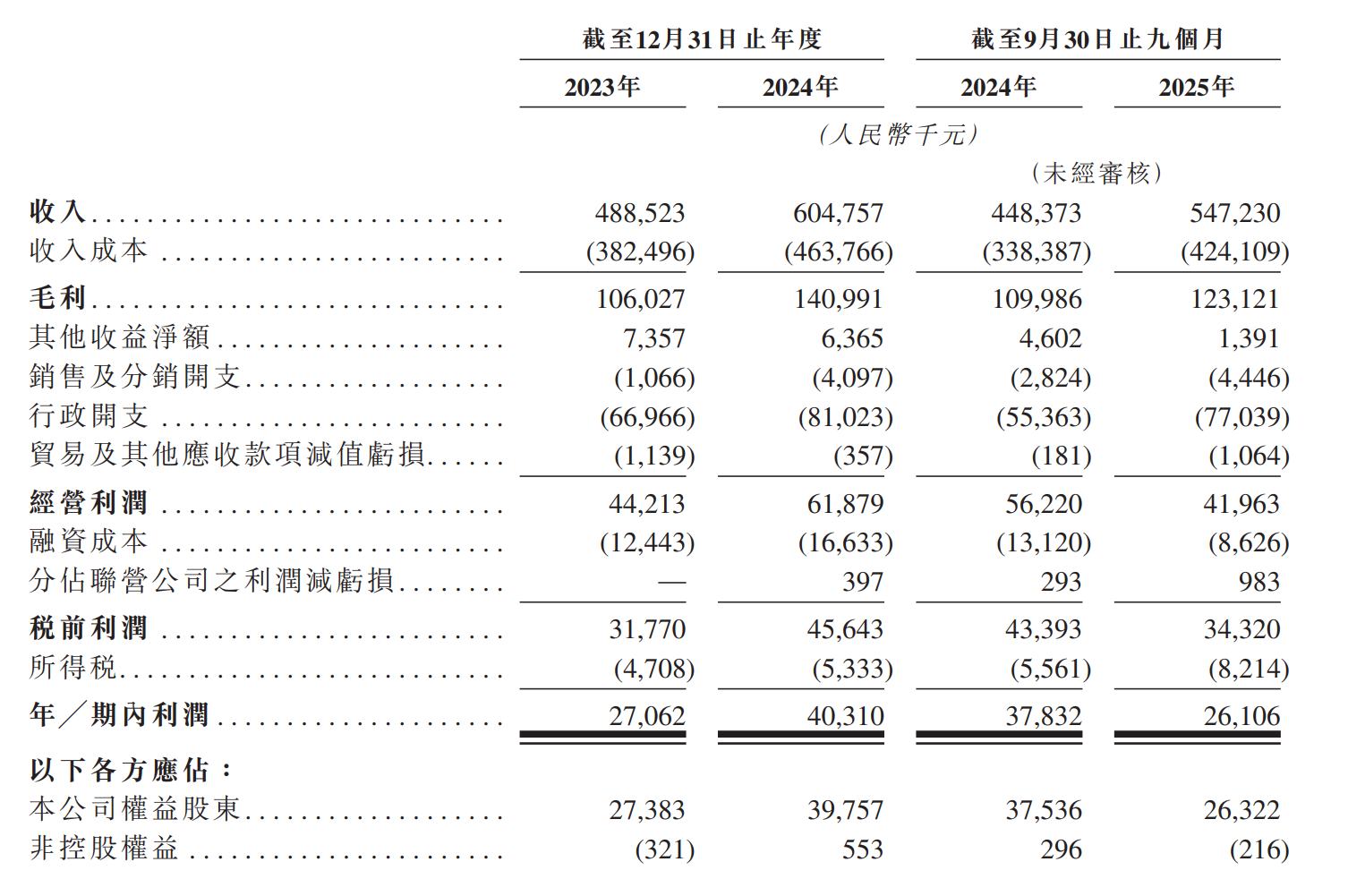 | | 截至12月31日止年度 | | 截至9月30日止九個月 | |
|---|---|---|---|---|
| | 2023年 | 2024年 | 2024年 | 2025年 |
| | (人民幣千元) | | | |
| | | | (未經審核) | |
| 收入 | 488,523 | 604,757 | 448,373 | 547,230 |
| 收入成本 | (382,496) | (463,766) | (338,387) | (424,109) |
| 毛利 | 106,027 | 140,991 | 109,986 | 123,121 |
| 其他收益淨額 | 7,357 | 6,365 | 4,602 | 1,391 |
| 銷售及分銷開支 | (1,066) | (4,097) | (2,824) | (4,446) |
| 行政開支 | (66,966) | (81,023) | (55,363) | (77,039) |
| 貿易及其他應收款項減值虧損 | (1,139) | (357) | (181) | (1,064) |
| 經營利潤 | 44,213 | 61,879 | 56,220 | 41,963 |
| 融資成本 | (12,443) | (16,633) | (13,120) | (8,626) |
| 分佔聯營公司之利潤減虧損 | — | 397 | 293 | 983 |
| 稅前利潤 | 31,770 | 45,643 | 43,393 | 34,320 |
| 所得稅 | (4,708) | (5,333) | (5,561) | (8,214) |
| 年／期內利潤 | 27,062 | 40,310 | 37,832 | 26,106 |
| 以下各方應佔： | | | | |
| 本公司權益股東 | 27,383 | 39,757 | 37,536 | 26,322 |
| 非控股權益 | (321) | 553 | 296 | (216) |